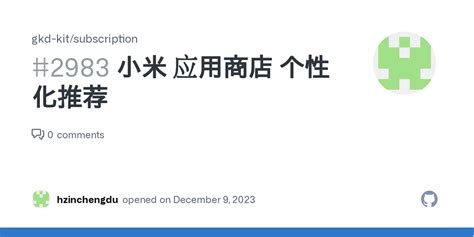 gkd-kit/subscription

#2983 小米 应用商店 个性化推荐

0 comments

hzinchengdu opened on December 9, 2023